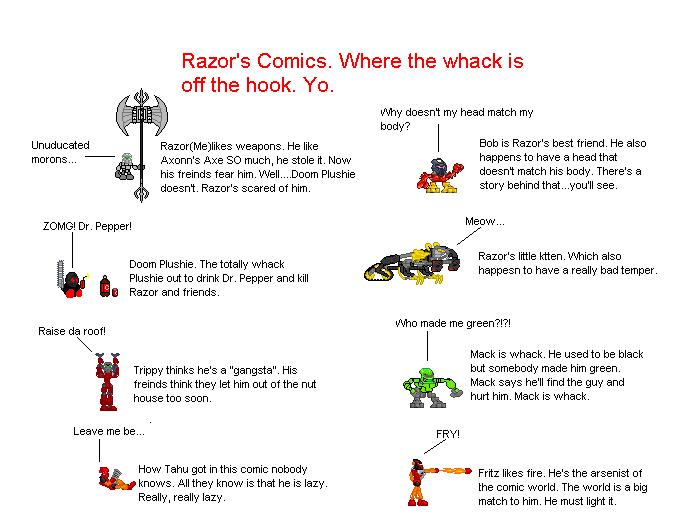 Razor's Comics. Where the whack is off the hook. Yo.

Unuducated morons...

Razor(Me)likes weapons. He like Axonn's Axe SO much, he stole it. Now his freinds fear him. Well....Doom Plushie doesn't. Razor's scared of him.

ZOMG! Dr. Pepper!

Doom Plushie. The totally whack Plushie out to drink Dr. Pepper and kill Razor and friends.

Raise da roof!

Trippy thinks he's a "gangsta". His freinds think they let him out of the nut house too soon.

Leave me be...

How Tahu got in this comic nobody knows. All they know is that he is lazy. Really, really lazy.

Why doesn't my head match my body?

Bob is Razor's best friend. He also happens to have a head that doesn't match his body. There's a story behind that...you'll see.

Meow...

Razor's little ktten. Which also happesn to have a really bad temper.

Who made me green?!?!

Mack is whack. He used to be black but somebody made him green. Mack says he'll find the guy and hurt him. Mack is whack.

FRY!

Fritz likes fire. He's the arsenist of the comic world. The world is a big match to him. He must light it.